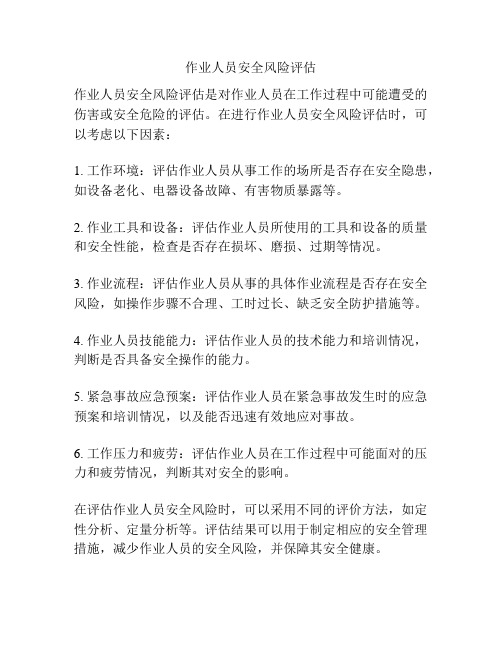 作业人员安全风险评估

作业人员安全风险评估是对作业人员在工作过程中可能遭受的伤害或安全危险的评估。在进行作业人员安全风险评估时，可以考虑以下因素：

1. 工作环境：评估作业人员从事工作的场所是否存在安全隐患，如设备老化、电器设备故障、有害物质暴露等。

2. 作业工具和设备：评估作业人员所使用的工具和设备的质量和安全性能，检查是否存在损坏、磨损、过期等情况。

3. 作业流程：评估作业人员从事的具体作业流程是否存在安全风险，如操作步骤不合理、工时过长、缺乏安全防护措施等。

4. 作业人员技能能力：评估作业人员的技术能力和培训情况，判断是否具备安全操作的能力。

5. 紧急事故应急预案：评估作业人员在紧急事故发生时的应急预案和培训情况，以及能否迅速有效地应对事故。

6. 工作压力和疲劳：评估作业人员在工作过程中可能面对的压力和疲劳情况，判断其对安全的影响。

在评估作业人员安全风险时，可以采用不同的评价方法，如定性分析、定量分析等。评估结果可以用于制定相应的安全管理措施，减少作业人员的安全风险，并保障其安全健康。